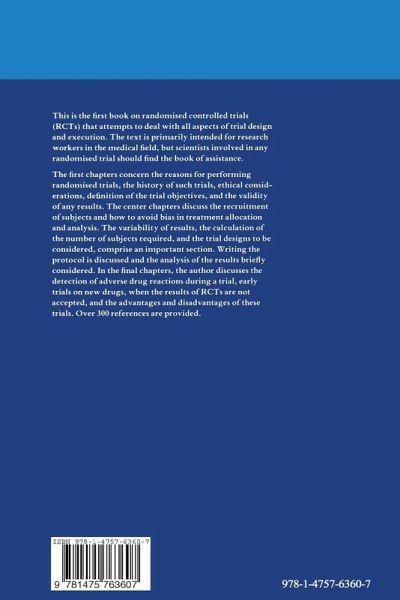 This is the first book on randomised controlled trials (RCTs) that attempts to deal with all aspects of trial design and execution. The text is primarily intended for research workers in the medical field, but scientists involved in any randomised trial should find the book of assistance.

The first chapters concern the reasons for performing randomised trials, the history of such trials, ethical considerations, definition of the trial objectives, and the validity of any results. The center chapters discuss the recruitment of subjects and how to avoid bias in treatment allocation and analysis. The variability of results, the calculation of the number of subjects required, and the trial designs to be considered, comprise an important section. Writing the protocol is discussed and the analysis of the results briefly considered. In the final chapters, the author discusses the detection of adverse drug reactions during a trial, early trials on new drugs, when the results of RCTs are not accepted, and the advantages and disadvantages of these trials. Over 300 references are provided.

ISBN 978-1-4757-6360-7

9 781475 763607

978-1-4757-6360-7